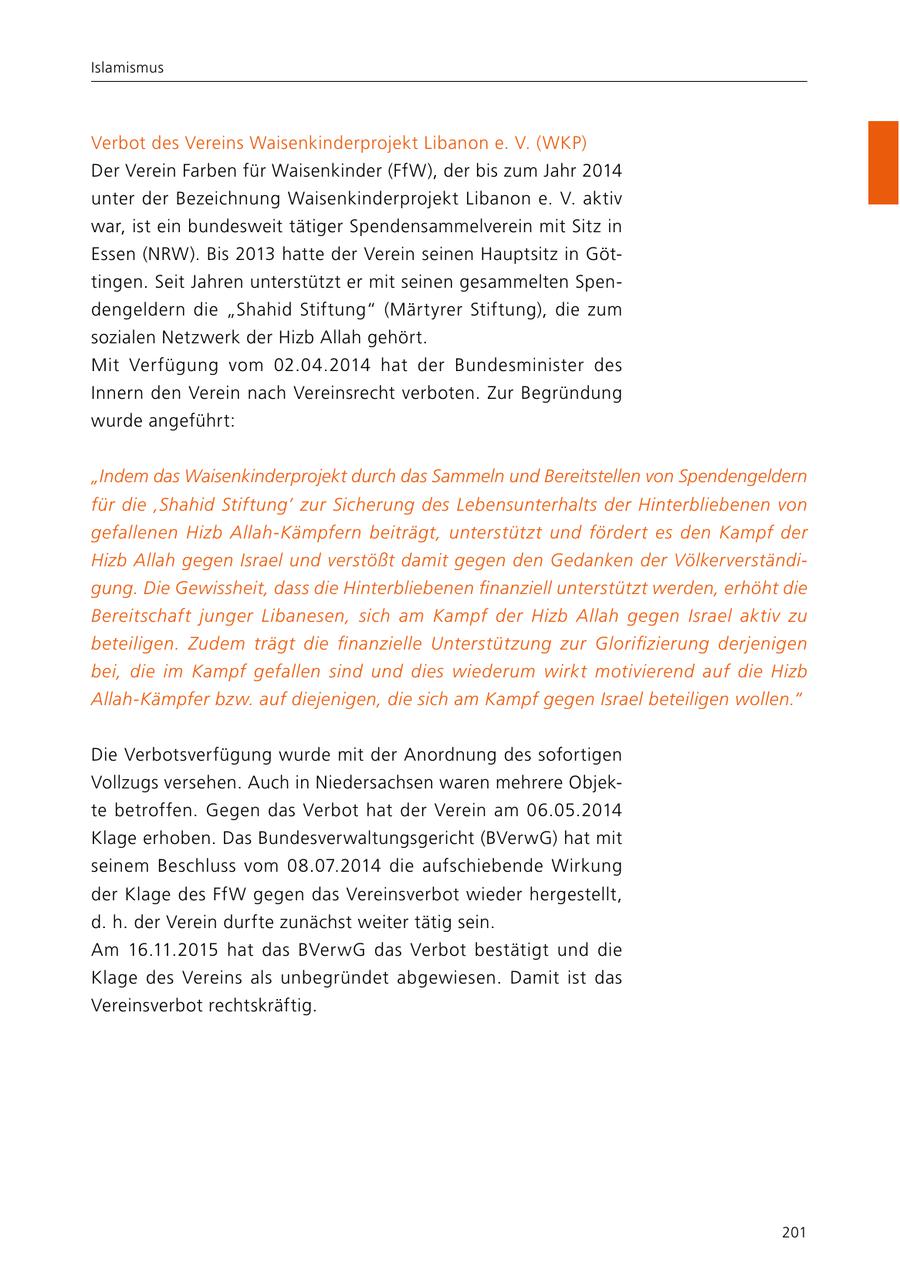 Islamismus

Verbot des Vereins Waisenkinderprojekt Libanon e. V. (WKP)

Der Verein Farben für Waisenkinder (FfW), der bis zum Jahr 2014 unter der Bezeichnung Waisenkinderprojekt Libanon e. V. aktiv war, ist ein bundesweit tätiger Spendensammelverein mit Sitz in Essen (NRW). Bis 2013 hatte der Verein seinen Hauptsitz in Göttingen. Seit Jahren unterstützt er mit seinen gesammelten Spendengeldern die „Shahid Stiftung“ (Märtyrer Stiftung), die zum sozialen Netzwerk der Hizb Allah gehört.

Mit Verfügung vom 02.04.2014 hat der Bundesminister des Innern den Verein nach Vereinsrecht verboten. Zur Begründung wurde angeführt:

„Indem das Waisenkinderprojekt durch das Sammeln und Bereitstellen von Spendengeldern für die ‚Shahid Stiftung‘ zur Sicherung des Lebensunterhalts der Hinterbliebenen von gefallenen Hizb Allah-Kämpfern beiträgt, unterstützt und fördert es den Kampf der Hizb Allah gegen Israel und verstößt damit gegen den Gedanken der Völkerverständigung. Die Gewissheit, dass die Hinterbliebenen finanziell unterstützt werden, erhöht die Bereitschaft junger Libanesen, sich am Kampf der Hizb Allah gegen Israel aktiv zu beteiligen. Zudem trägt die finanzielle Unterstützung zur Glorifizierung derjenigen bei, die im Kampf gefallen sind und dies wiederum wirkt motivierend auf die Hizb Allah-Kämpfer bzw. auf diejenigen, die sich am Kampf gegen Israel beteiligen wollen.“

Die Verbotsverfügung wurde mit der Anordnung des sofortigen Vollzugs versehen. Auch in Niedersachsen waren mehrere Objekte betroffen. Gegen das Verbot hat der Verein am 06.05.2014 Klage erhoben. Das Bundesverwaltungsgericht (BVerwG) hat mit seinem Beschluss vom 08.07.2014 die aufschiebende Wirkung der Klage des FfW gegen das Vereinsverbot wieder hergestellt, d. h. der Verein durfte zunächst weiter tätig sein.

Am 16.11.2015 hat das BVerwG das Verbot bestätigt und die Klage des Vereins als unbegründet abgewiesen. Damit ist das Vereinsverbot rechtskräftig.

201